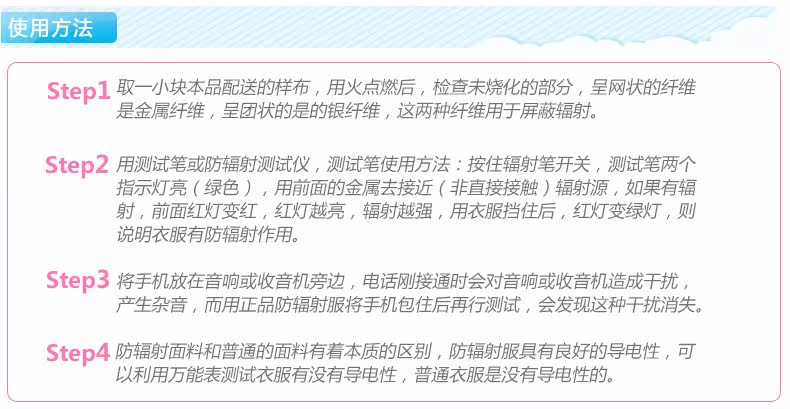 使用方法

Step1 取一小块本品配送的样布，用火点燃后，检查未烧化的部分，呈网状的纤维是金属纤维，呈团状的是的银纤维，这两种纤维用于屏蔽辐射。

Step2 用测试笔或防辐射测试仪，测试笔使用方法：按住辐射笔开关，测试笔两个指示灯亮（绿色），用前面的金属去接近（非直接接触）辐射源，如果有辐射，前面红灯变红，红灯越亮，辐射越强，用衣服挡住后，红灯变绿灯，则说明衣服有防辐射作用。

Step3 将手机放在音响或收音机旁边，电话刚接通时会对音响或收音机造成干扰，产生杂音，而用正品防辐射服将手机包住后再行测试，会发现这种干扰消失。

Step4 防辐射面料和普通的面料有着本质的区别，防辐射服具有良好的导电性，可以利用万能表测试衣服有没有导电性，普通衣服是没有导电性的。